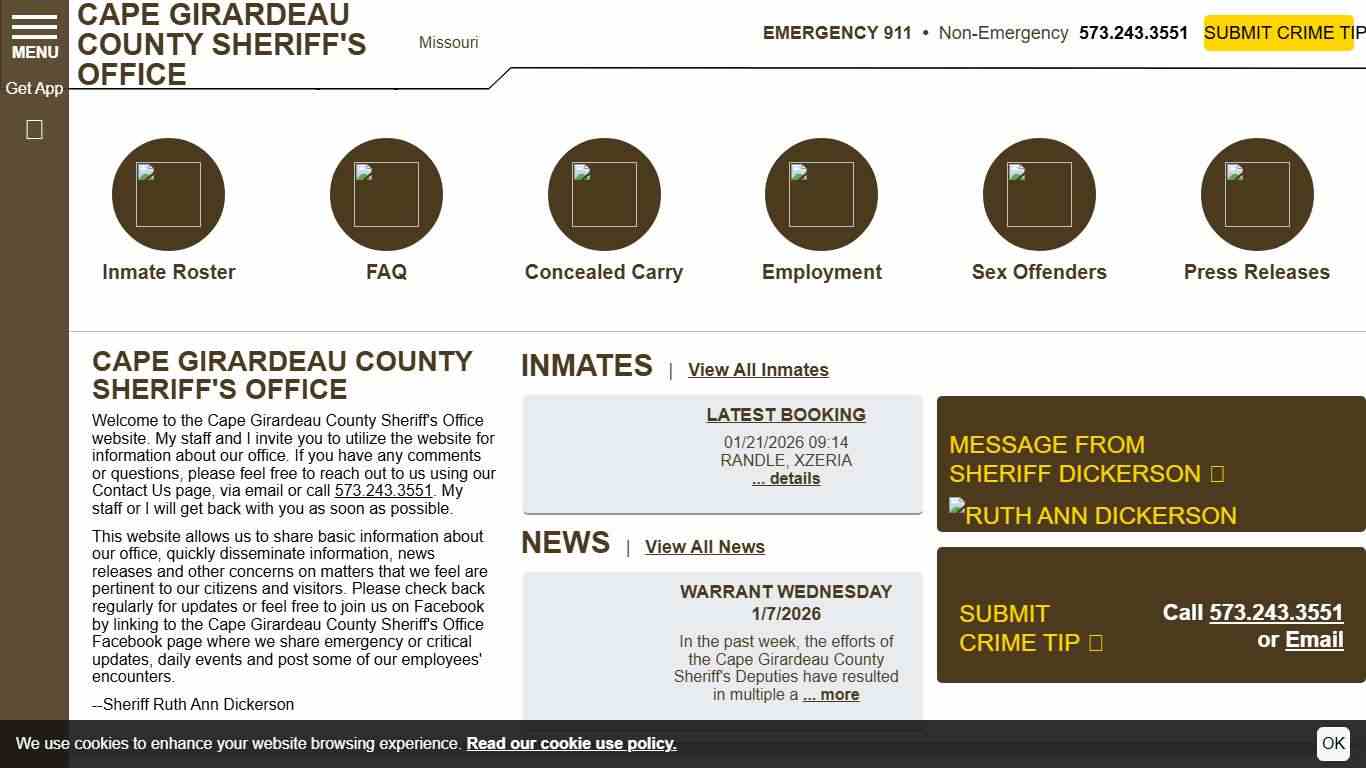 MENU

Get App

CAPE GIRARDEAU COUNTY SHERIFF'S OFFICE

Missouri

EMERGENCY 911 • Non-Emergency 573.243.3551 SUBMIT CRIME TIP

Inmate Roster

FAQ

Concealed Carry

Employment

Sex Offenders

Press Releases

CAPE GIRARDEAU COUNTY SHERIFF'S OFFICE

Welcome to the Cape Girardeau County Sheriff's Office website. My staff and I invite you to utilize the website for information about our office. If you have any comments or questions, please feel free to reach out to us using our Contact Us page, via email or call 573.243.3551. My staff or I will get back with you as soon as possible.

This website allows us to share basic information about our office, quickly disseminate information, news releases and other concerns on matters that we feel are pertinent to our citizens and visitors. Please check back regularly for updates or feel free to join us on Facebook by linking to the Cape Girardeau County Sheriff's Office Facebook page where we share emergency or critical updates, daily events and post some of our employees' encounters.

--Sheriff Ruth Ann Dickerson

INMATES | View All Inmates

LATEST BOOKING

01/21/2026 09:14
RANDLE, XZERIA
... details

NEWS | View All News

WARRANT WEDNESDAY 1/7/2026

In the past week, the efforts of the Cape Girardeau County Sheriff's Deputies have resulted in multiple a ... more

MESSAGE FROM SHERIFF DICKERSON

RUTH ANN DICKERSON

SUBMIT CRIME TIP

Call 573.243.3551 or Email

We use cookies to enhance your website browsing experience. Read our cookie use policy.

OK